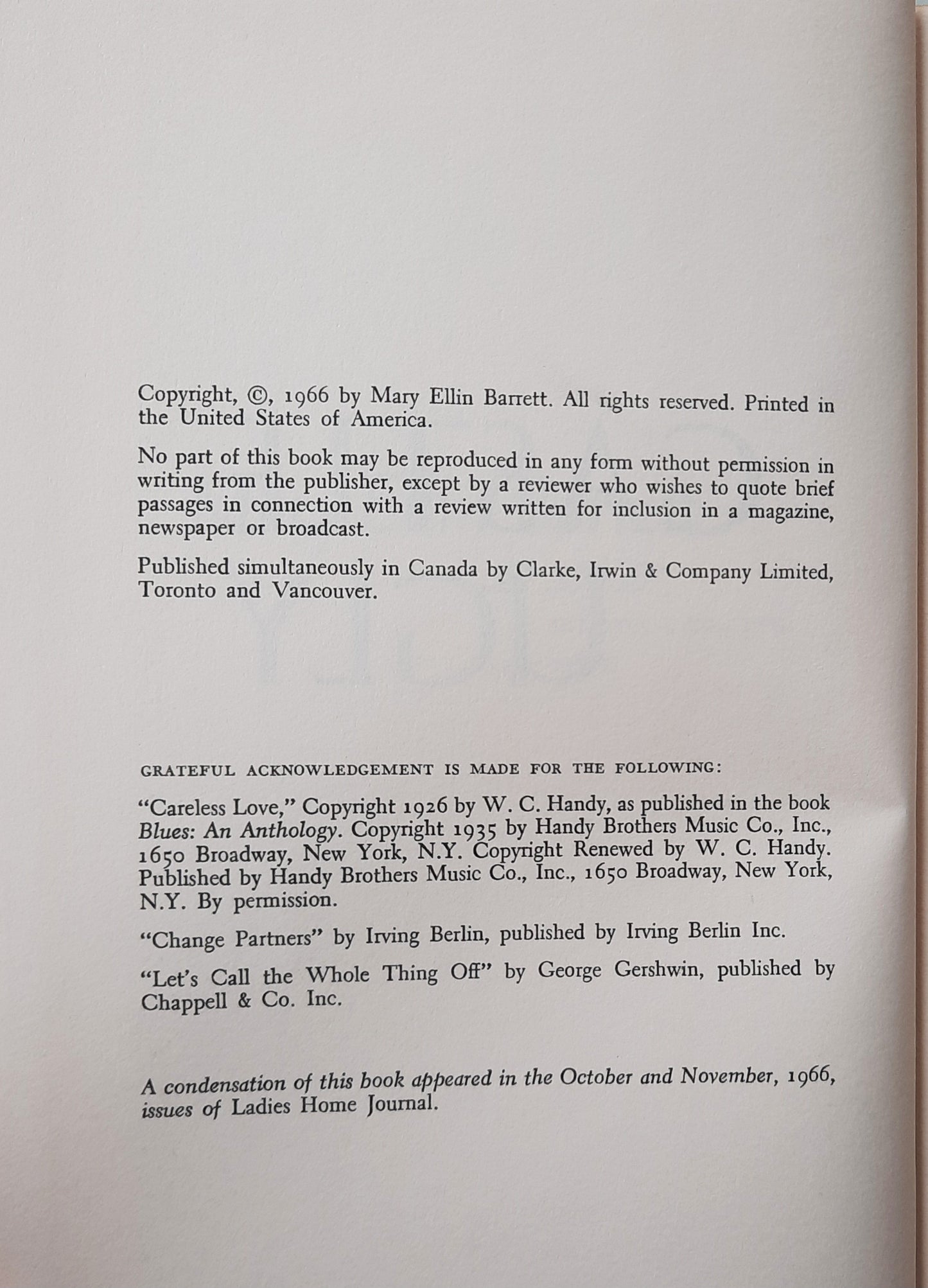 Copyright, ©, 1966 by Mary Ellin Barrett. All rights reserved. Printed in the United States of America.

No part of this book may be reproduced in any form without permission in writing from the publisher, except by a reviewer who wishes to quote brief passages in connection with a review written for inclusion in a magazine, newspaper or broadcast.

Published simultaneously in Canada by Clarke, Irwin & Company Limited, Toronto and Vancouver.

GRATEFUL ACKNOWLEDGEMENT IS MADE FOR THE FOLLOWING:

"Careless Love," Copyright 1926 by W. C. Handy, as published in the book Blues: An Anthology. Copyright 1935 by Handy Brothers Music Co., Inc., 1650 Broadway, New York, N.Y. Copyright Renewed by W. C. Handy. Published by Handy Brothers Music Co., Inc., 1650 Broadway, New York, N.Y. By permission.

"Change Partners" by Irving Berlin, published by Irving Berlin Inc.

"Let's Call the Whole Thing Off" by George Gershwin, published by Chappell & Co. Inc.

A condensation of this book appeared in the October and November, 1966, issues of Ladies Home Journal.